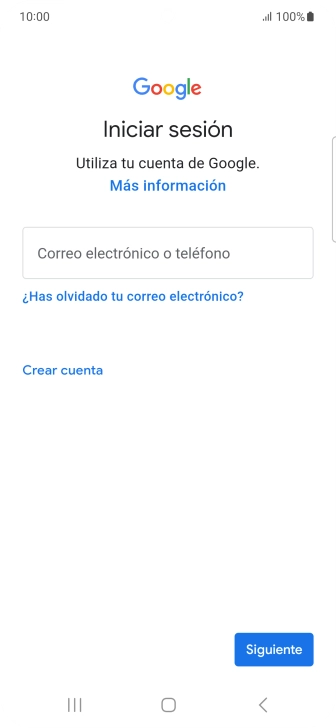 10:00

100%

Google

Iniciar sesión

Utiliza tu cuenta de Google.

Más información

Correo electrónico o teléfono

¿Has olvidado tu correo electrónico?

Crear cuenta

Siguiente